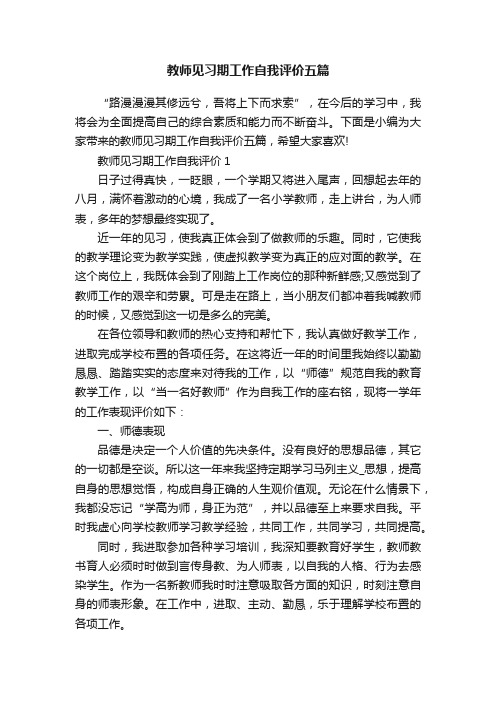 教师见习期工作自我评价五篇

“路漫漫其修远兮，吾将上下而求索”，在今后的学习中，我将会为全面提高自己的综合素质和能力而不断奋斗。下面是小编为大家带来的教师见习期工作自我评价五篇，希望大家喜欢!

教师见习期工作自我评价 1

日子过得真快，一眨眼，一个学期又将进入尾声，回想起去年的八月，满怀着激动的心境，我成了一名小学教师，走上讲台，为人师表，多年的梦想最终实现了。

近一年的见习，使我真正体会到了做教师的乐趣。同时，它使我的教学理论变为教学实践，使虚拟教学变为真正的应对面的教学。在这个岗位上，我既体会到了刚踏上工作岗位的那种新鲜感;又感觉到了教师工作的艰辛和劳累。可是走在路上，当小朋友们都冲着我喊教师的时候，又感觉到这一切是多么的完美。

在各位领导和教师的热心支持和帮忙下，我认真做好教学工作，进取完成学校布置的各项任务。在这将近一年的时间里我始终以勤勤恳恳、踏踏实实的态度来对待我的工作，以“师德”规范自我的教育教学工作，以“当一名好教师”作为自我工作的座右铭，现将一学年的工作表现评价如下：

一、师德表现

品德是决定一个人价值的先决条件。没有良好的思想品德，其它的一切都是空谈。所以这一年来我坚持定期学习马列主义_思想，提高自身的思想觉悟，构成自身正确的人生观价值观。无论在什么情景下，我都没忘记“学高为师，身正为范”，并以品德至上来要求自我。平时我虚心向学校教师学习教学经验，共同工作，共同学习，共同提高。

同时，我进取参加各种学习培训，我深知要教育好学生，教师教书育人必须时时做到言传身教、为人师表，以自我的人格、行为去感染学生。作为一名新教师我时时注意吸取各方面的知识，时刻注意自身的师表形象。在工作中，进取、主动、勤恳，乐于理解学校布置的各项工作。